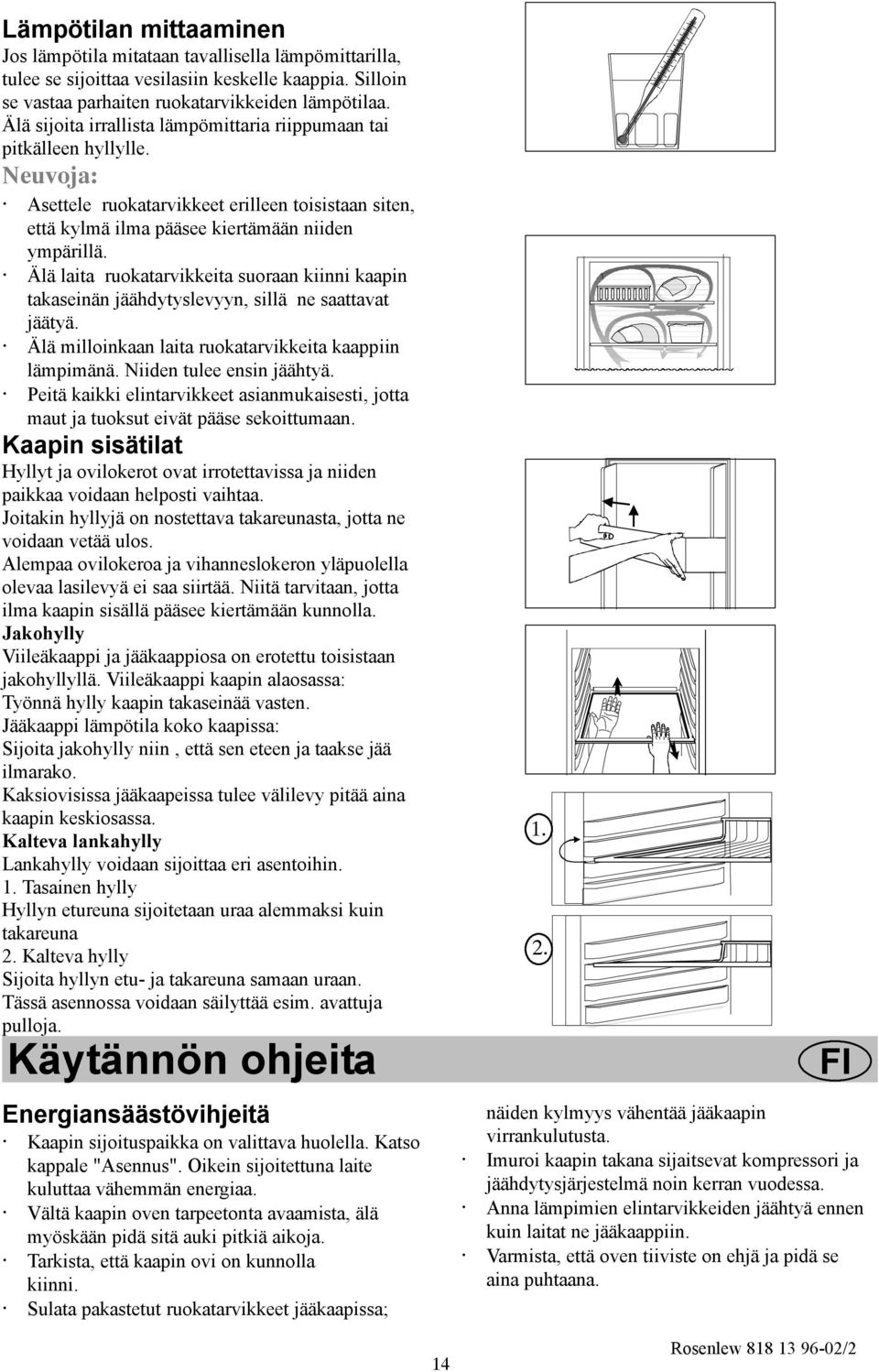 Lämpötilan mittaaminen

Jos lämpötila mitataan tavallisella lämpömittarilla, tulee se sijoittaa vesilasiin keskelle kaappia. Silloin se vastaa parhaiten ruokatarvikkeiden lämpötilaa. Älä sijoita irrallista lämpömittaria riippumaan tai pitkälleen hyllylle.

Neuvoja:

· Asettele ruokatarvikkeet erilleen toisistaan siten, että kylmä ilma pääsee kiertämään niiden ympärillä.

· Älä laita ruokatarvikkeita suoraan kiinni kaapin takaseinän jäähdytyslevyyn, sillä ne saattavat jäätyä.

· Älä milloinkaan laita ruokatarvikkeita kaappiin lämpimänä. Niiden tulee ensin jäähtyä.

· Peitä kaikki elintarvikkeet asianmukaisesti, jotta maut ja tuoksut eivät pääse sekoittumaan.

Kaapin sisätilat

Hyllyt ja ovilokerot ovat irrotettavissa ja niiden paikkaa voidaan helposti vaihtaa.

Joitakin hyllyjä on nostettava takareunasta, jotta ne voidaan vetää ulos.

Alempaa ovilokeroa ja vihanneslokeron yläpuolella olevaa lasilevyä ei saa siirtää. Niitä tarvitaan, jotta ilma kaapin sisällä pääsee kiertämään kunnolla.

Jakohylly

Viileäkaappi ja jääkaappiosa on erotettu toisistaan jakohyllyllä. Viileäkaappi kaapin alaosassa: Työnnä hylly kaapin takaseinää vasten.

Jääkaappi lämpötila koko kaapissa: Sijoita jakohylly niin , että sen eteen ja taakse jää ilmarako.

Kaksiovisissa jääkaapeissa tulee välilevy pitää aina kaapin keskiosassa.

Kalteva lankahylly

Lankahylly voidaan sijoittaa eri asentoihin.

1. Tasainen hylly

Hyllyn etureuna sijoitetaan uraa alemmaksi kuin takareuna

2. Kalteva hylly

Sijoita hyllyn etu- ja takareuna samaan uraan. Tässä asennossa voidaan säilyttää esim. avattuja pulloja.

1.

2.

Käytännön ohjeita

FI

Energiansäästövihjeitä

· Kaapin sijoituspaikka on valittava huolella. Katso kappale "Asennus". Oikein sijoitettuna laite kuluttaa vähemmän energiaa.

· Vältä kaapin oven tarpeetonta avaamista, älä myöskään pidä sitä auki pitkiä aikoja.

· Tarkista, että kaapin ovi on kunnolla kiinni.

· Sulata pakastetut ruokatarvikkeet jääkaapissa; näiden kylmyys vähentää jääkaapin virrankulutusta.

· Imuroi kaapin takana sijaitsevat kompressori ja jäähdytysjärjestelmä noin kerran vuodessa.

· Anna lämpimien elintarvikkeiden jäähtyä ennen kuin laitat ne jääkaappiin.

· Varmista, että oven tiiviste on ehjä ja pidä se aina puhtaana.

14

Rosenlew 818 13 96-02/2